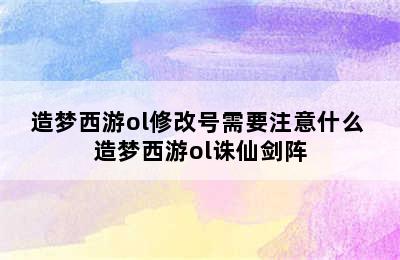 造梦西游ol修改号需要注意什么
造梦西游ol诛仙剑阵